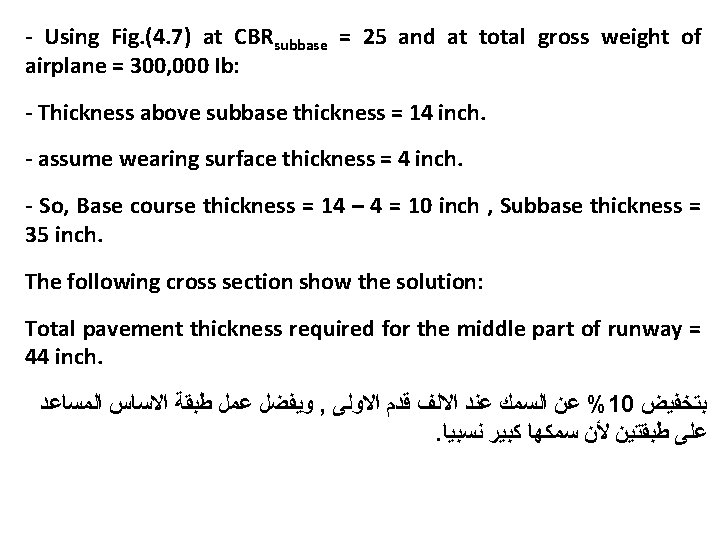 - Using Fig.(4.7) at $CBR_{subbase}$ = 25 and at total gross weight of airplane = 300,000 Ib:

- Thickness above subbase thickness = 14 inch.

- assume wearing surface thickness = 4 inch.

- So, Base course thickness = 14 – 4 = 10 inch , Subbase thickness = 35 inch.

The following cross section show the solution:

Total pavement thickness required for the middle part of runway = 44 inch.

بتخفيض 10 % عن السمك عند الالف قدم الاولى , ويفضل عمل طبقة الاساس المساعد على طبقتين لأن سمكها كبير نسبيا.